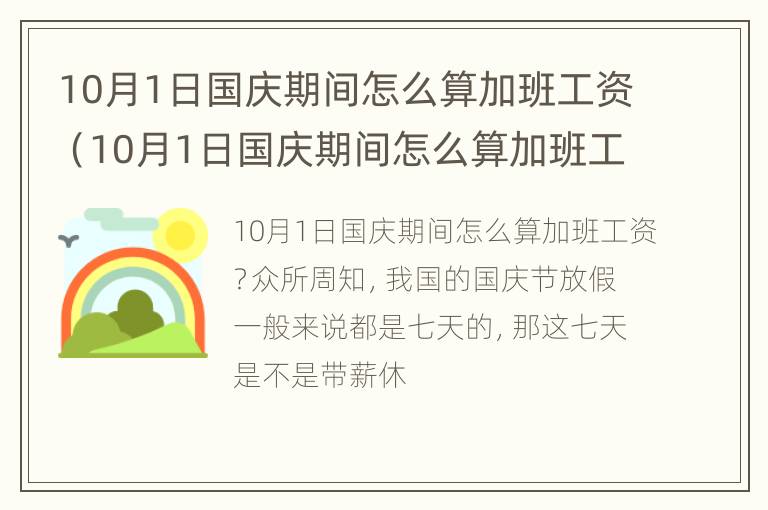 10月1日国庆期间怎么算加班工资（10月1日国庆期间怎么算加班工

10月1日国庆期间怎么算加班工资?众所周知, 我国的国庆节放假一般来说都是七天的, 那这七天是不是带薪休